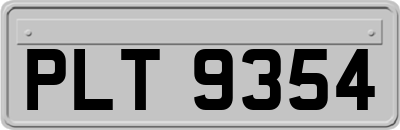 PLT 9354